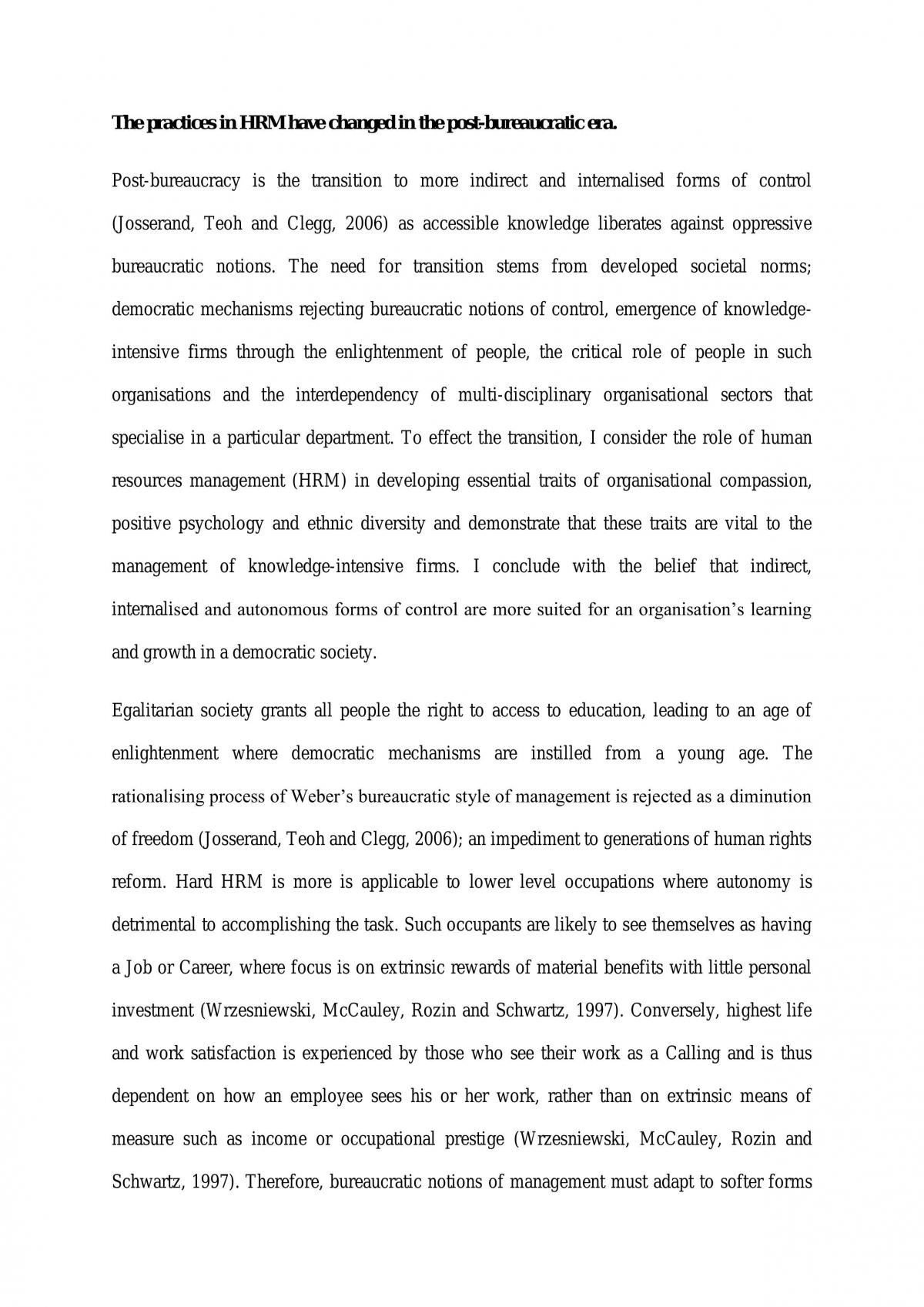 The practices in HRM have changed in the post-bureaucratic era.

Post-bureaucracy is the transition to more indirect and internalised forms of control (Josserand, Teoh and Clegg, 2006) as accessible knowledge liberates against oppressive bureaucratic notions. The need for transition stems from developed societal norms; democratic mechanisms rejecting bureaucratic notions of control, emergence of knowledge-intensive firms through the enlightenment of people, the critical role of people in such organisations and the interdependency of multi-disciplinary organisational sectors that specialise in a particular department. To effect the transition, I consider the role of human resources management (HRM) in developing essential traits of organisational compassion, positive psychology and ethnic diversity and demonstrate that these traits are vital to the management of knowledge-intensive firms. I conclude with the belief that indirect, internalised and autonomous forms of control are more suited for an organisation's learning and growth in a democratic society.

Egalitarian society grants all people the right to access to education, leading to an age of enlightenment where democratic mechanisms are instilled from a young age. The rationalising process of Weber's bureaucratic style of management is rejected as a diminution of freedom (Josserand, Teoh and Clegg, 2006); an impediment to generations of human rights reform. Hard HRM is more is applicable to lower level occupations where autonomy is detrimental to accomplishing the task. Such occupants are likely to see themselves as having a Job or Career, where focus is on extrinsic rewards of material benefits with little personal investment (Wrzesniewski, McCauley, Rozin and Schwartz, 1997). Conversely, highest life and work satisfaction is experienced by those who see their work as a Calling and is thus dependent on how an employee sees his or her work, rather than on extrinsic means of measure such as income or occupational prestige (Wrzesniewski, McCauley, Rozin and Schwartz, 1997). Therefore, bureaucratic notions of management must adapt to softer forms